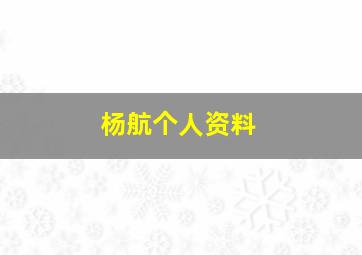 杨航个人资料